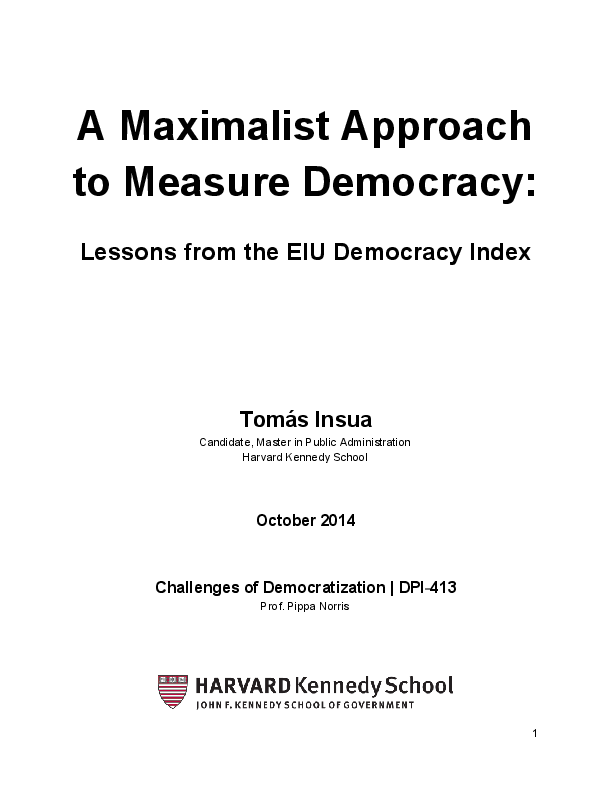 A Maximalist Approach to Measure Democracy:

Lessons from the EIU Democracy Index

Tomás Insua

Candidate, Master in Public Administration
Harvard Kennedy School

October 2014

Challenges of Democratization | DPI-413

Prof. Pippa Norris

HARVARD Kennedy School
JOHN F. KENNEDY SCHOOL OF GOVERNMENT

1